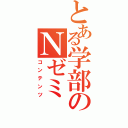 とある学部のNゼミ

コンテンツ